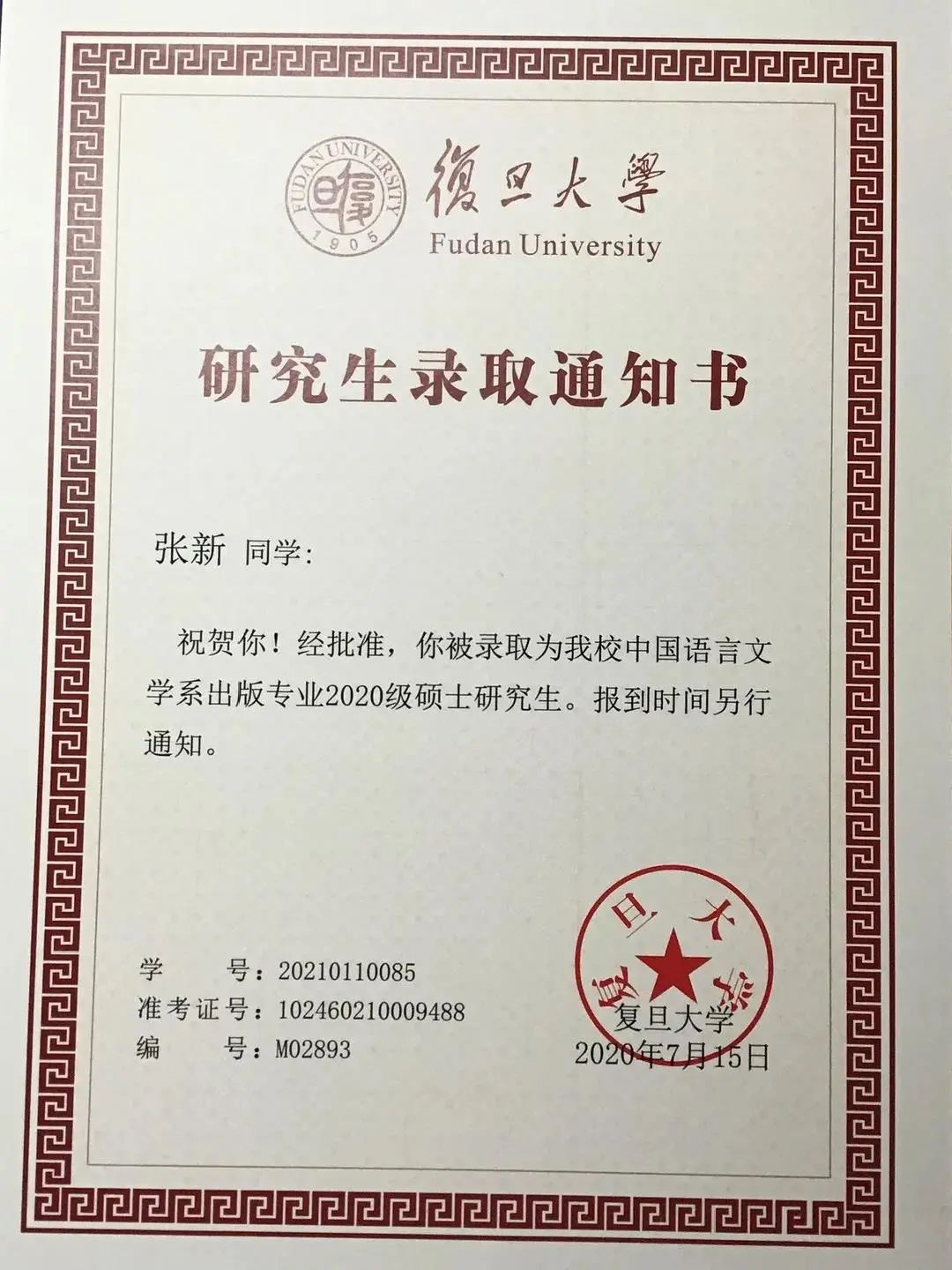 FUDAN UNIVERSITY
1905
復旦大學
Fudan University

研究生录取通知书

张新 同学：

祝贺你！经批准，你被录取为我校中国语言文学系出版专业2020级硕士研究生。报到时间另行通知。

学　　号：20210110085
准考证号：102460210009488
编　　号：M02893

复旦大学
复旦大学
2020年7月15日